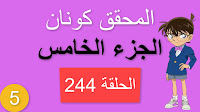 المحقق كونان
الجزء الخامس
الحلقة 244
5